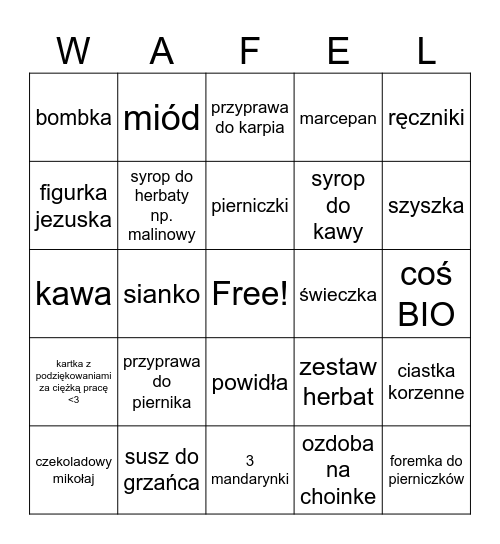 | W | A | F | E | L |
|---|---|---|---|---|
| bombka | miód | przyprawa do karpia | marcepan | ręczniki |
| figurka jezuska | syrop do herbaty np. malinowy | pierniczki | syrop do kawy | szyszka |
| kawa | sianko | Free! | świeczka | coś BIO |
| kartka z podziękowaniami za ciężką pracę <3 | przyprawa do piernika | powidła | zestaw herbat | ciastka korzenne |
| czekoladowy mikołaj | susz do grzańca | 3 mandarynki | ozdoba na choinke | foremka do pierniczków |